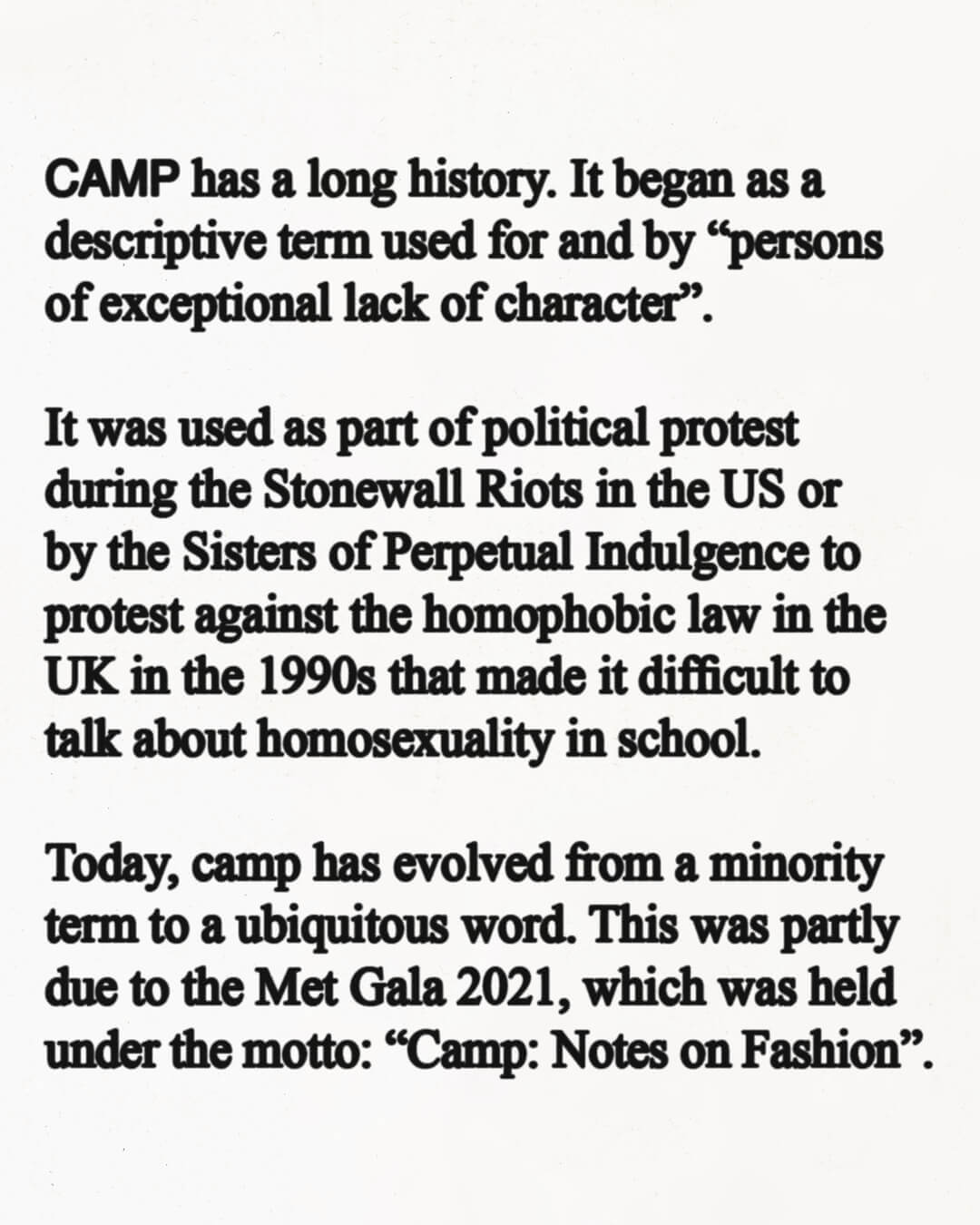 CAMP has a long history. It began as a descriptive term used for and by "persons of exceptional lack of character".

It was used as part of political protest during the Stonewall Riots in the US or by the Sisters of Perpetual Indulgence to protest against the homophobic law in the UK in the 1990s that made it difficult to talk about homosexuality in school.

Today, camp has evolved from a minority term to a ubiquitous word. This was partly due to the Met Gala 2021, which was held under the motto: "Camp: Notes on Fashion".